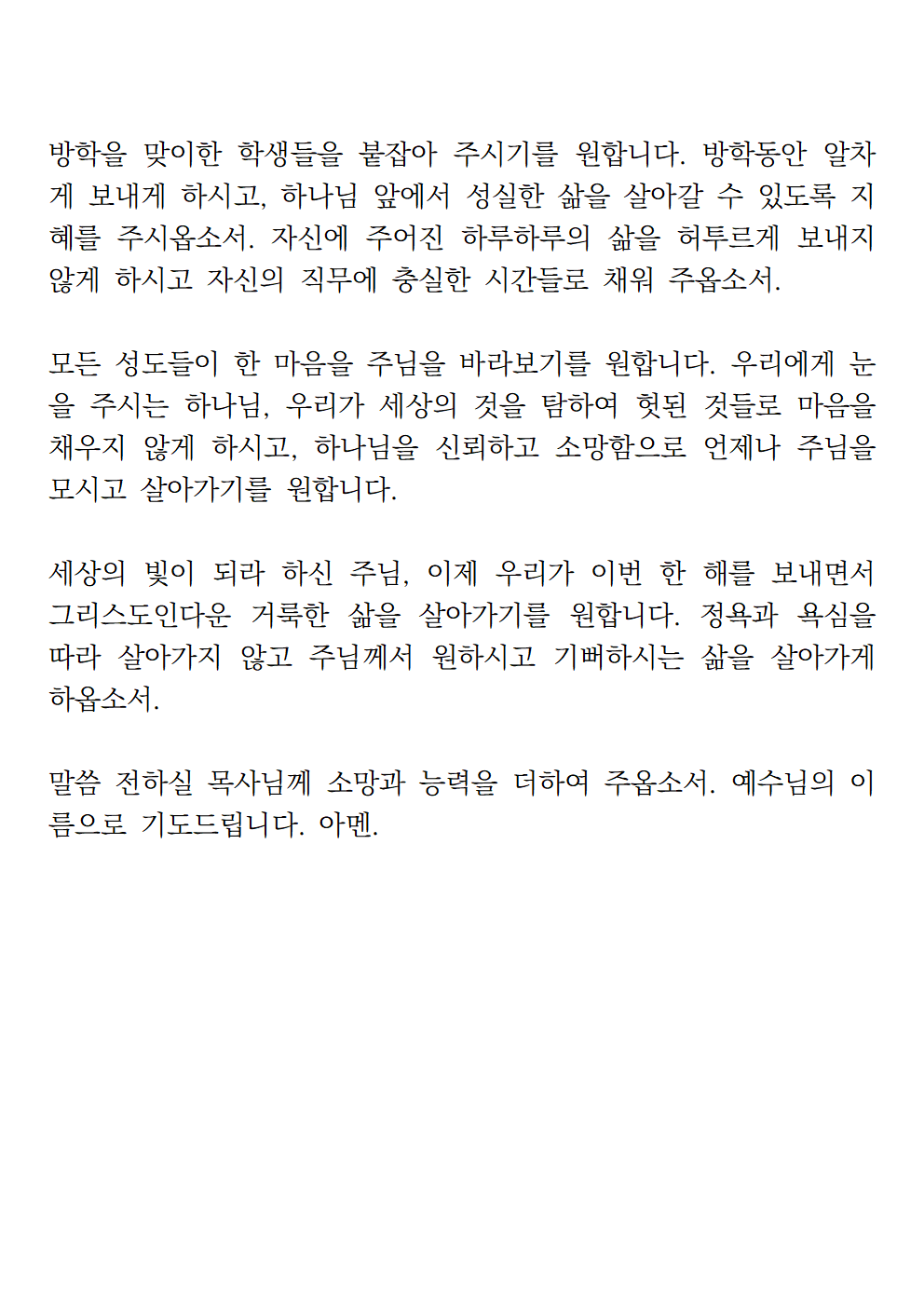 방학을 맞이한 학생들을 붙잡아 주시기를 원합니다. 방학동안 알차게 보내게 하시고, 하나님 앞에서 성실한 삶을 살아갈 수 있도록 지혜를 주시옵소서. 자신에 주어진 하루하루의 삶을 허투르게 보내지 않게 하시고 자신의 직무에 충실한 시간들로 채워 주옵소서.

모든 성도들이 한 마음을 주님을 바라보기를 원합니다. 우리에게 눈을 주시는 하나님, 우리가 세상의 것을 탐하여 헛된 것들로 마음을 채우지 않게 하시고, 하나님을 신뢰하고 소망함으로 언제나 주님을 모시고 살아가기를 원합니다.

세상의 빛이 되라 하신 주님, 이제 우리가 이번 한 해를 보내면서 그리스도인다운 거룩한 삶을 살아가기를 원합니다. 정욕과 욕심을 따라 살아가지 않고 주님께서 원하시고 기뻐하시는 삶을 살아가게 하옵소서.

말씀 전하실 목사님께 소망과 능력을 더하여 주옵소서. 예수님의 이름으로 기도드립니다. 아멘.